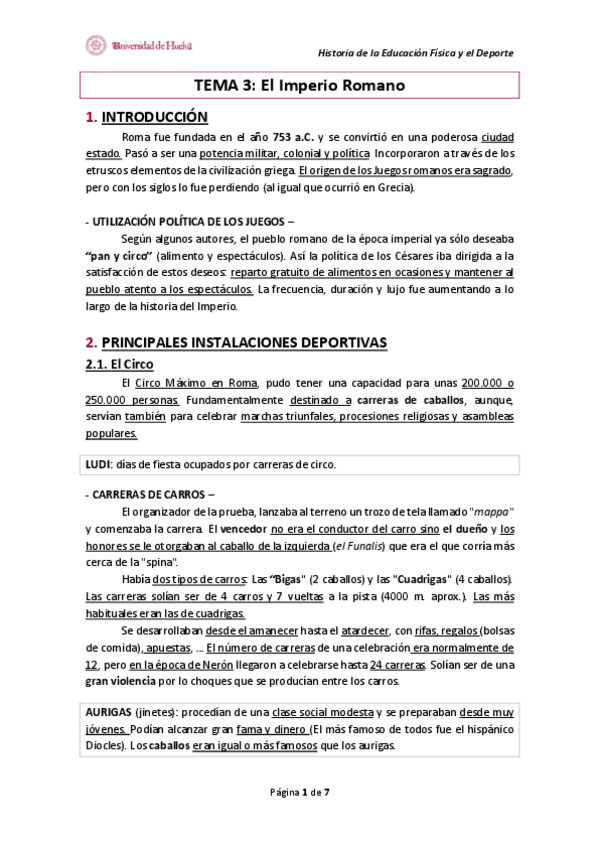 Universidad de Huelva

Historia de la Educación Física y el Deporte

TEMA 3: El Imperio Romano

1. INTRODUCCIÓN

Roma fue fundada en el año 753 a.C. y se convirtió en una poderosa ciudad estado. Pasó a ser una potencia militar, colonial y política. Incorporaron a través de los etruscos elementos de la civilización griega. El origen de los Juegos romanos era sagrado, pero con los siglos lo fue perdiendo (al igual que ocurrió en Grecia).

- UTILIZACIÓN POLÍTICA DE LOS JUEGOS –

Según algunos autores, el pueblo romano de la época imperial ya sólo deseaba "pan y circo" (alimento y espectáculos). Así la política de los Césares iba dirigida a la satisfacción de estos deseos: reparto gratuito de alimentos en ocasiones y mantener al pueblo atento a los espectáculos. La frecuencia, duración y lujo fue aumentando a lo largo de la historia del Imperio.

2. PRINCIPALES INSTALACIONES DEPORTIVAS

2.1. El Circo

El Circo Máximo en Roma, pudo tener una capacidad para unas 200.000 o 250.000 personas. Fundamentalmente destinado a carreras de caballos, aunque, servían también para celebrar marchas triunfales, procesiones religiosas y asambleas populares.

LUDI: días de fiesta ocupados por carreras de circo.

- CARRERAS DE CARROS –

El organizador de la prueba, lanzaba al terreno un trozo de tela llamado "mappa" y comenzaba la carrera. El vencedor no era el conductor del carro sino el dueño y los honores se le otorgaban al caballo de la izquierda (el Funalis) que era el que corría más cerca de la "spina".

Había dos tipos de carros: Las "Bigas" (2 caballos) y las "Cuadrigas" (4 caballos). Las carreras solían ser de 4 carros y 7 vueltas a la pista (4000 m. aprox.). Las más habituales eran las de cuadrigas.

Se desarrollaban desde el amanecer hasta el atardecer, con rifas, regalos (bolsas de comida), apuestas, ... El número de carreras de una celebración era normalmente de 12, pero en la época de Nerón llegaron a celebrarse hasta 24 carreras. Solían ser de una gran violencia por lo choques que se producían entre los carros.

AURIGAS (jinetes): procedían de una clase social modesta y se preparaban desde muy jóvenes. Podían alcanzar gran fama y dinero (El más famoso de todos fue el hispánico Diocles). Los caballos eran igual o más famosos que los aurigas.

Página 1 de 7